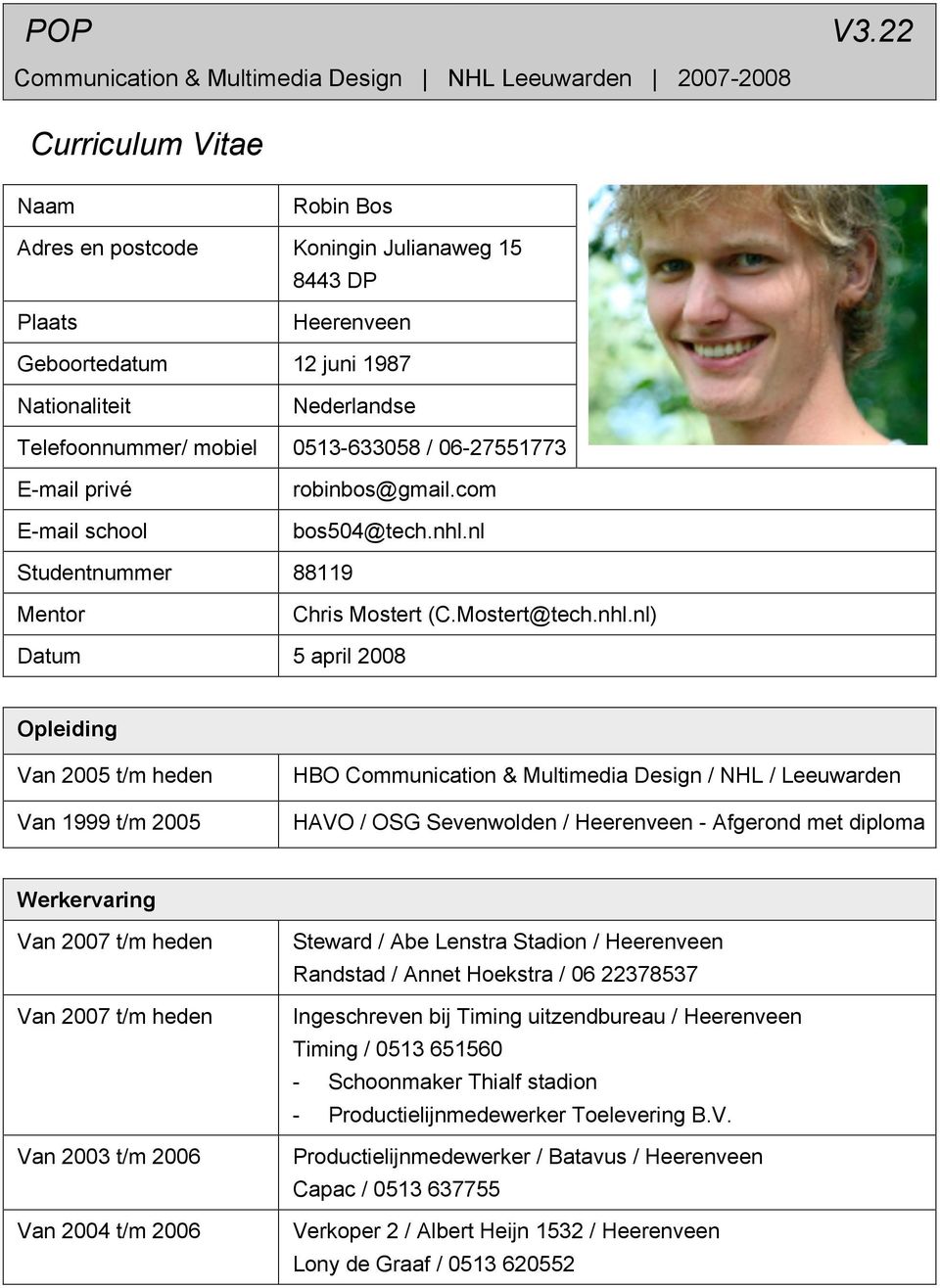 POP V3.22
Communication & Multimedia Design | NHL Leeuwarden | 2007-2008

Curriculum Vitae

| Naam | Robin Bos |
|---|---|
| Adres en postcode | Koningin Julianaweg 15 8443 DP |
| Plaats | Heerenveen |
| Geboortedatum | 12 juni 1987 |
| Nationaliteit | Nederlandse |
| Telefoonnummer/ mobiel | 0513-633058 / 06-27551773 |
| E-mail privé | robinbos@gmail.com |
| E-mail school | bos504@tech.nhl.nl |
| Studentnummer | 88119 |
| Mentor | Chris Mostert (C.Mostert@tech.nhl.nl) |
| Datum | 5 april 2008 |

| Opleiding | |
|---|---|
| Van 2005 t/m heden | HBO Communication & Multimedia Design / NHL / Leeuwarden |
| Van 1999 t/m 2005 | HAVO / OSG Sevenwolden / Heerenveen - Afgerond met diploma |

| Werkervaring | |
|---|---|
| Van 2007 t/m heden | Steward / Abe Lenstra Stadion / Heerenveen Randstad / Annet Hoekstra / 06 22378537 |
| Van 2007 t/m heden | Ingeschreven bij Timing uitzendbureau / Heerenveen Timing / 0513 651560 - Schoonmaker Thialf stadion - Productielijnmedewerker Toelevering B.V. |
| Van 2003 t/m 2006 | Productielijnmedewerker / Batavus / Heerenveen Capac / 0513 637755 |
| Van 2004 t/m 2006 | Verkoper 2 / Albert Heijn 1532 / Heerenveen Lony de Graaf / 0513 620552 |